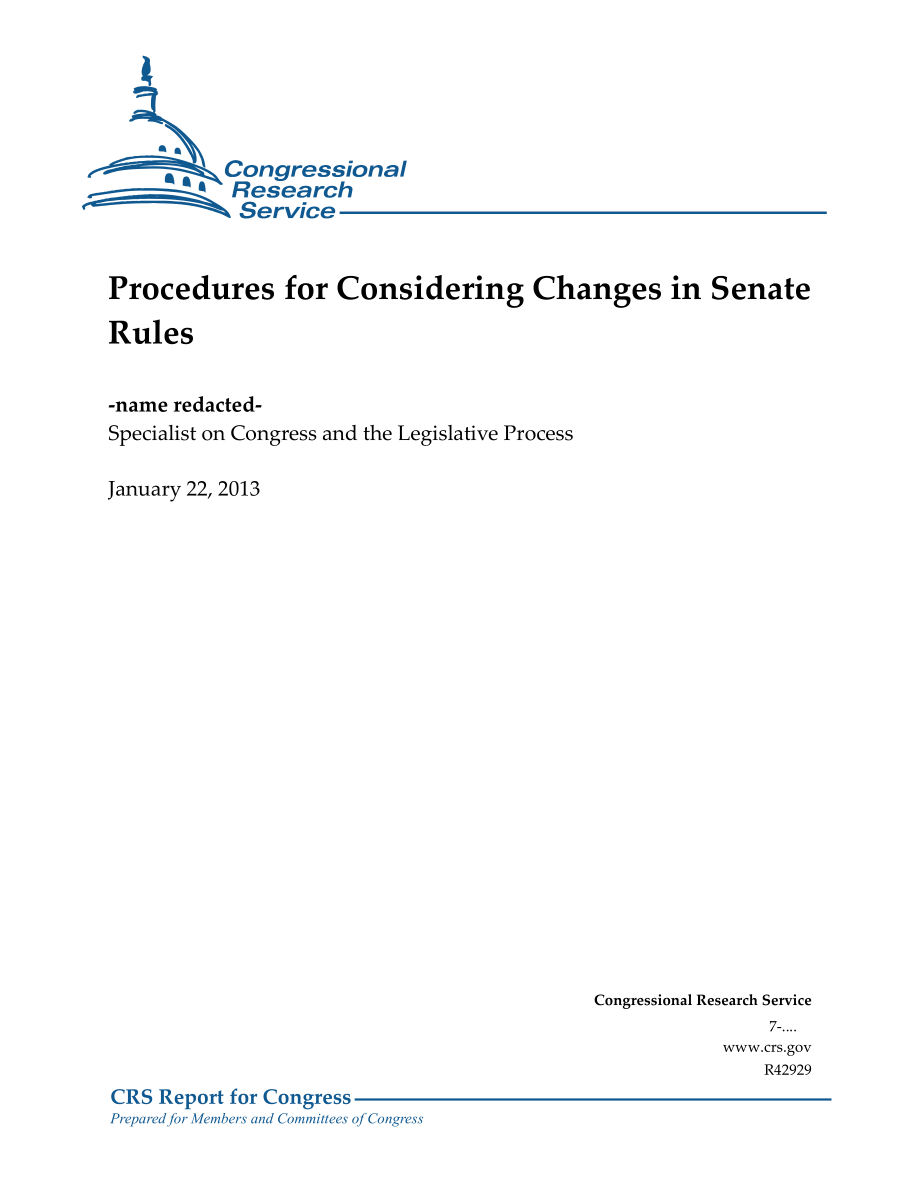 Congressional Research Service

Procedures for Considering Changes in Senate Rules

-name redacted-
Specialist on Congress and the Legislative Process

January 22, 2013

Congressional Research Service
7-....
www.crs.gov
R42929

CRS Report for Congress
Prepared for Members and Committees of Congress